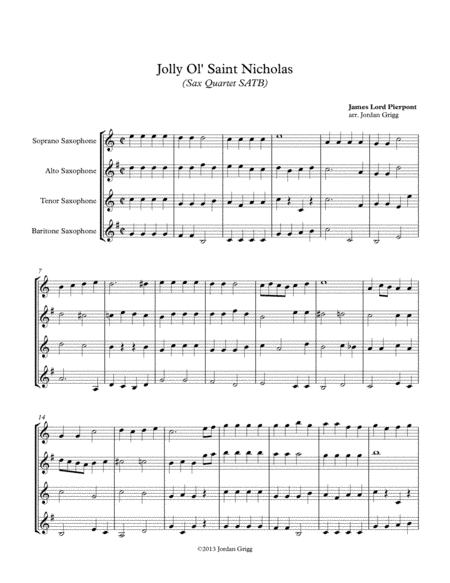 Jolly Ol' Saint Nicholas
(Sax Quartet SATB)

James Lord Pierpont
arr. Jordan Grigg

Soprano Saxophone

Alto Saxophone

Tenor Saxophone

Baritone Saxophone

7

14

©2013 Jordan Grigg